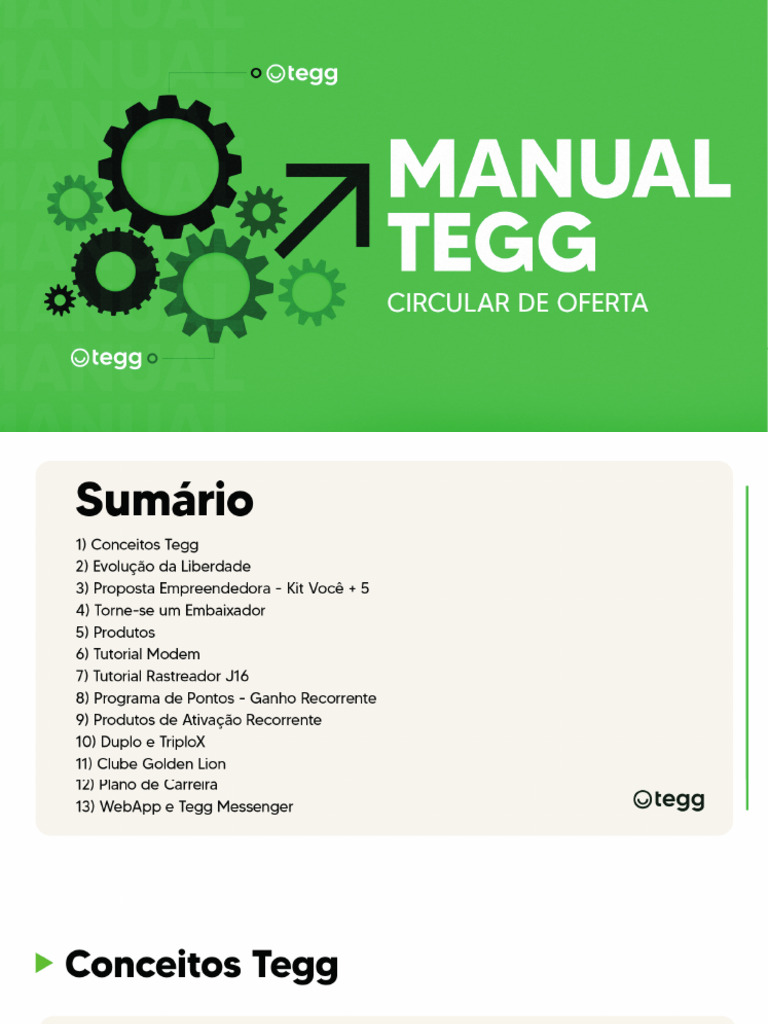 tegg

MANUAL TEGG
CIRCULAR DE OFERTA

tegg

Sumário

1) Conceitos Tegg
2) Evolução da Liberdade
3) Proposta Empreendedora - Kit Você + 5
4) Torne-se um Embaixador
5) Produtos
6) Tutorial Modem
7) Tutorial Rastreador J16
8) Programa de Pontos - Ganho Recorrente
9) Produtos de Ativação Recorrente
10) Duplo e TriploX
11) Clube Golden Lion
12) Plano de Carreira
13) WebApp e Tegg Messenger

tegg

Conceitos Tegg